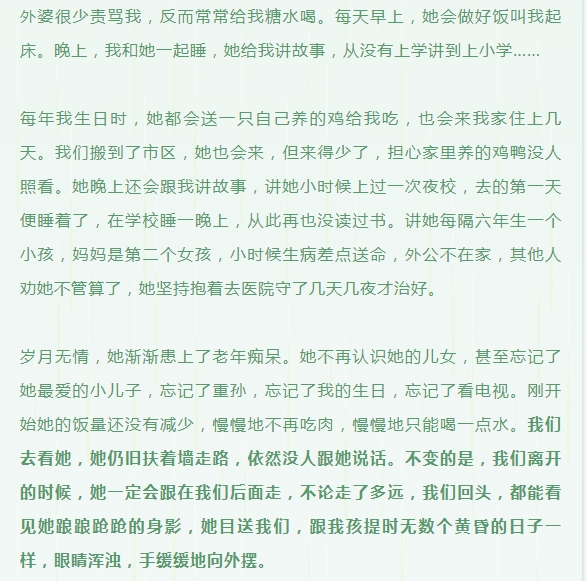 外婆很少责骂我，反而常常给我糖水喝。每天早上，她会做好饭叫我起床。晚上，我和她一起睡，她给我讲故事，从没有上学讲到上小学……

每年我生日时，她都会送一只自己养的鸡给我吃，也会来我家住上几天。我们搬到了市区，她也会来，但来得少了，担心家里养的鸡鸭没人照看。她晚上还会跟我讲故事，讲她小时候上过一次夜校，去的第一天便睡着了，在学校睡一晚上，从此再也没读过书。讲她每隔六年生一个小孩，妈妈是第二个女孩，小时候生病差点送命，外公不在家，其他人劝她不管算了，她坚持抱着去医院守了几天几夜才治好。

岁月无情，她渐渐患上了老年痴呆。她不再认识她的儿女，甚至忘记了她最爱的小儿子，忘记了重孙，忘记了我的生日，忘记了看电视。刚开始她的饭量还没有减少，慢慢地不再吃肉，慢慢地只能喝一点水。我们去看她，她仍旧扶着墙走路，依然没人跟她说话。不变的是，我们离开的时候，她一定会跟在我们后面走，不论走了多远，我们回头，都能看见她踉踉跄跄的身影，她目送我们，跟我孩提时无数个黄昏的日子一样，眼睛浑浊，手缓缓地向外摆。